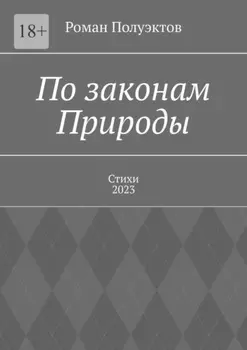 18+

Роман Полуэктов

По законам Природы

Стихи
2023